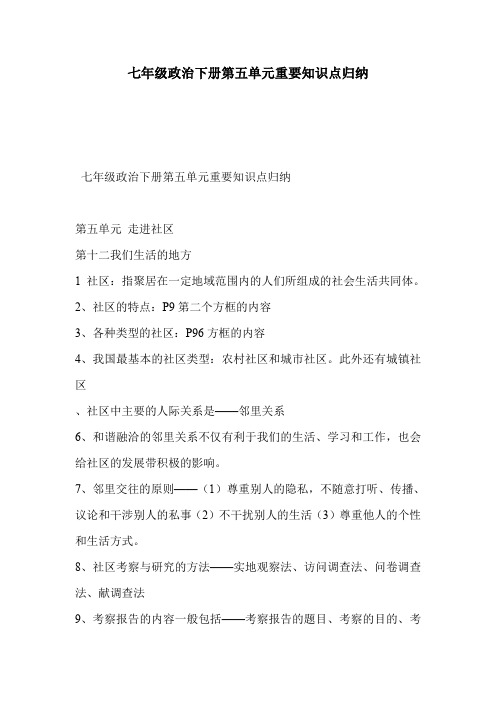 七年级政治下册第五单元重要知识点归纳

七年级政治下册第五单元重要知识点归纳

第五单元 走进社区

第十二我们生活的地方

1 社区：指聚居在一定地域范围内的人们所组成的社会生活共同体。

2、社区的特点：P9 第二个方框的内容

3、各种类型的社区：P96 方框的内容

4、我国最基本的社区类型：农村社区和城市社区。此外还有城镇社区

、社区中主要的人际关系是——邻里关系

6、和谐融洽的邻里关系不仅有利于我们的生活、学习和工作，也会给社区的发展带积极的影响。

7、邻里交往的原则——（1）尊重别人的隐私，不随意打听、传播、议论和干涉别人的私事（2）不干扰别人的生活（3）尊重他人的个性和生活方式。

8、社区考察与研究的方法——实地观察法、访问调查法、问卷调查法、献调查法

9、考察报告的内容一般包括——考察报告的题目、考察的目的、考